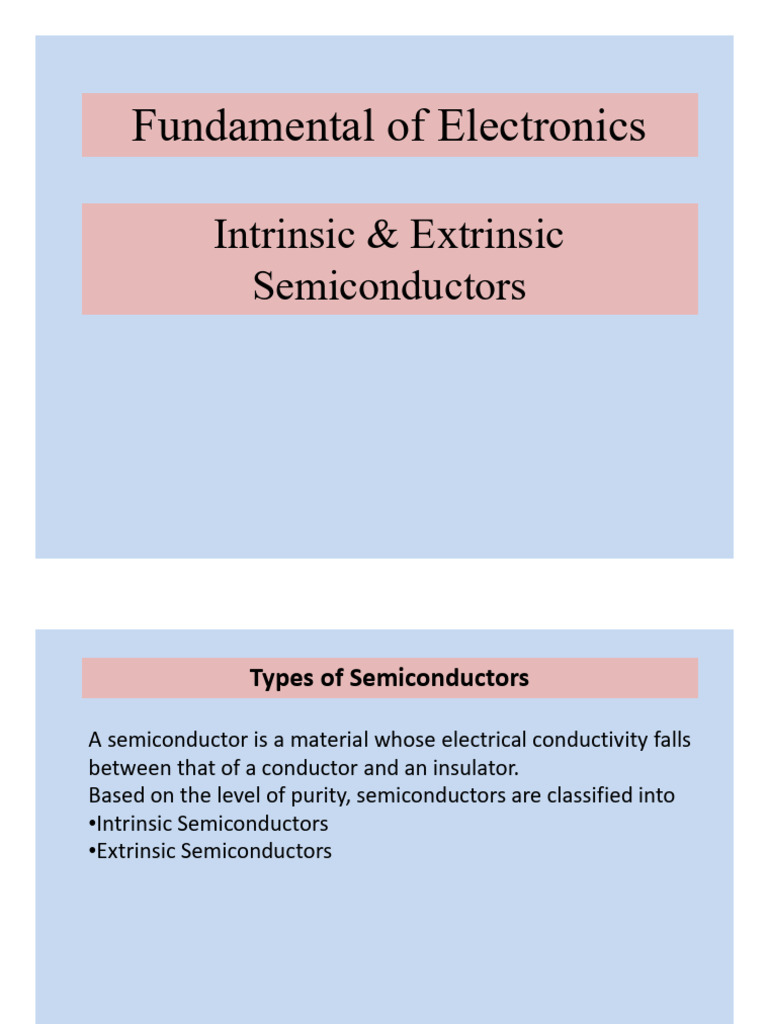 Fundamental of Electronics

Intrinsic & Extrinsic Semiconductors

Types of Semiconductors

A semiconductor is a material whose electrical conductivity falls between that of a conductor and an insulator.
Based on the level of purity, semiconductors are classified into
•Intrinsic Semiconductors
•Extrinsic Semiconductors